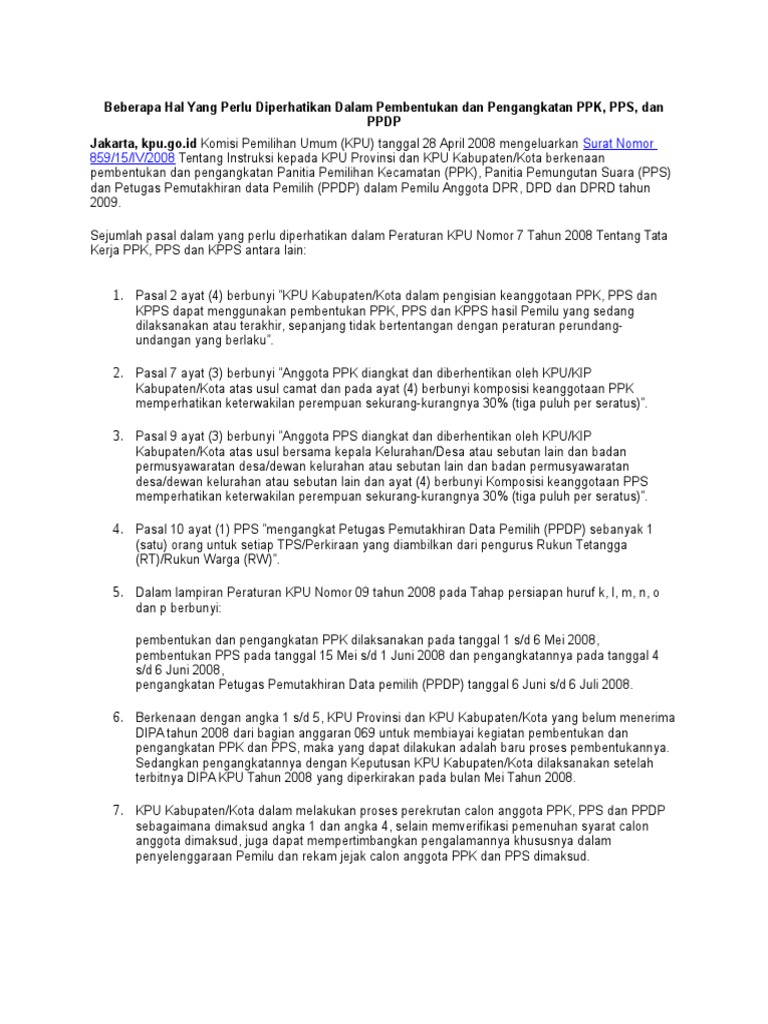 Beberapa Hal Yang Perlu Diperhatikan Dalam Pembentukan dan Pengangkatan PPK, PPS, dan PPDP

Jakarta, kpu.go.id Komisi Pemilihan Umum (KPU) tanggal 28 April 2008 mengeluarkan Surat Nomor 859/15/IV/2008 Tentang Instruksi kepada KPU Provinsi dan KPU Kabupaten/Kota berkenaan pembentukan dan pengangkatan Panitia Pemilihan Kecamatan (PPK), Panitia Pemungutan Suara (PPS) dan Petugas Pemutakhiran data Pemilih (PPDP) dalam Pemilu Anggota DPR, DPD dan DPRD tahun 2009.

Sejumlah pasal dalam yang perlu diperhatikan dalam Peraturan KPU Nomor 7 Tahun 2008 Tentang Tata Kerja PPK, PPS dan KPPS antara lain:

1. Pasal 2 ayat (4) berbunyi "KPU Kabupaten/Kota dalam pengisian keanggotaan PPK, PPS dan KPPS dapat menggunakan pembentukan PPK, PPS dan KPPS hasil Pemilu yang sedang dilaksanakan atau terakhir, sepanjang tidak bertentangan dengan peraturan perundang-undangan yang berlaku".

2. Pasal 7 ayat (3) berbunyi "Anggota PPK diangkat dan diberhentikan oleh KPU/KIP Kabupaten/Kota atas usul camat dan pada ayat (4) berbunyi komposisi keanggotaan PPK memperhatikan keterwakilan perempuan sekurang-kurangnya 30% (tiga puluh per seratus)".

3. Pasal 9 ayat (3) berbunyi "Anggota PPS diangkat dan diberhentikan oleh KPU/KIP Kabupaten/Kota atas usul bersama kepala Kelurahan/Desa atau sebutan lain dan badan permusyawaratan desa/dewan kelurahan atau sebutan lain dan badan permusyawaratan desa/dewan kelurahan atau sebutan lain dan ayat (4) berbunyi Komposisi keanggotaan PPS memperhatikan keterwakilan perempuan sekurang-kurangnya 30% (tiga puluh per seratus)".

4. Pasal 10 ayat (1) PPS "mengangkat Petugas Pemutakhiran Data Pemilih (PPDP) sebanyak 1 (satu) orang untuk setiap TPS/Perkiraan yang diambilkan dari pengurus Rukun Tetangga (RT)/Rukun Warga (RW)".

5. Dalam lampiran Peraturan KPU Nomor 09 tahun 2008 pada Tahap persiapan huruf k, l, m, n, o dan p berbunyi:

pembentukan dan pengangkatan PPK dilaksanakan pada tanggal 1 s/d 6 Mei 2008,
pembentukan PPS pada tanggal 15 Mei s/d 1 Juni 2008 dan pengangkatannya pada tanggal 4 s/d 6 Juni 2008,
pengangkatan Petugas Pemutakhiran Data pemilih (PPDP) tanggal 6 Juni s/d 6 Juli 2008.

6. Berkenaan dengan angka 1 s/d 5, KPU Provinsi dan KPU Kabupaten/Kota yang belum menerima DIPA tahun 2008 dari bagian anggaran 069 untuk membiayai kegiatan pembentukan dan pengangkatan PPK dan PPS, maka yang dapat dilakukan adalah baru proses pembentukannya. Sedangkan pengangkatannya dengan Keputusan KPU Kabupaten/Kota dilaksanakan setelah terbitnya DIPA KPU Tahun 2008 yang diperkirakan pada bulan Mei Tahun 2008.

7. KPU Kabupaten/Kota dalam melakukan proses perekrutan calon anggota PPK, PPS dan PPDP sebagaimana dimaksud angka 1 dan angka 4, selain memverifikasi pemenuhan syarat calon anggota dimaksud, juga dapat mempertimbangkan pengalamannya khususnya dalam penyelenggaraan Pemilu dan rekam jejak calon anggota PPK dan PPS dimaksud.